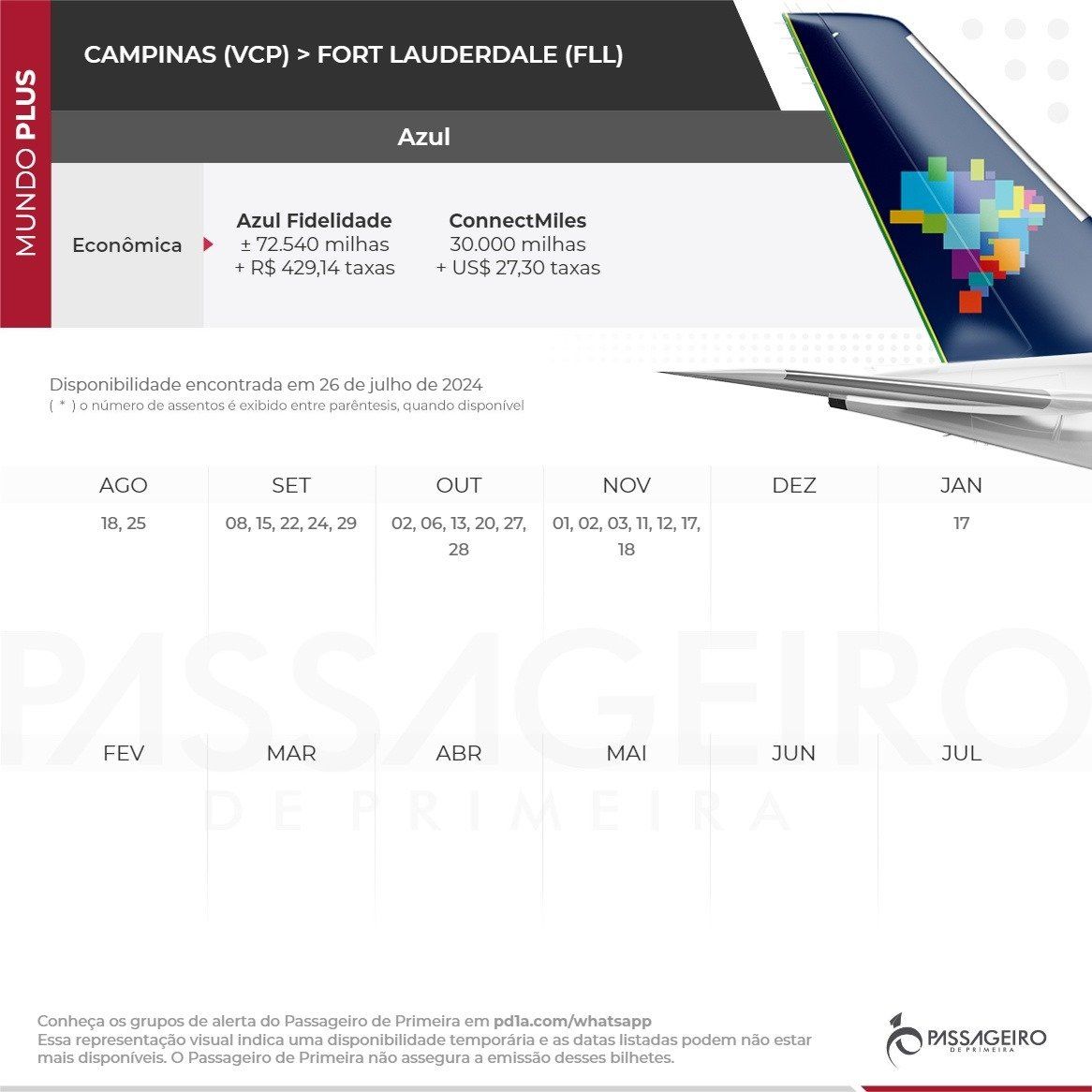 MUNDO PLUS

CAMPINAS (VCP) > FORT LAUDERDALE (FLL)

Azul

Econômica

Azul Fidelidade
± 72.540 milhas
+ R$ 429,14 taxas

ConnectMiles
30.000 milhas
+ US$ 27,30 taxas

Disponibilidade encontrada em 26 de julho de 2024
( * ) o número de assentos é exibido entre parêntesis, quando disponível

| AGO | SET | OUT | NOV | DEZ | JAN |
|---|---|---|---|---|---|
| 18, 25 | 08, 15, 22, 24, 29 | 02, 06, 13, 20, 27, 28 | 01, 02, 03, 11, 12, 17, 18 | | 17 |

| FEV | MAR | ABR | MAI | JUN | JUL |
|---|---|---|---|---|---|
| | | | | | |

PASSAGEIRO
DE PRIMEIRA

Conheça os grupos de alerta do Passageiro de Primeira em pd1a.com/whatsapp
Essa representação visual indica uma disponibilidade temporária e as datas listadas podem não estar mais disponíveis. O Passageiro de Primeira não assegura a emissão desses bilhetes.

PASSAGEIRO
DE PRIMEIRA